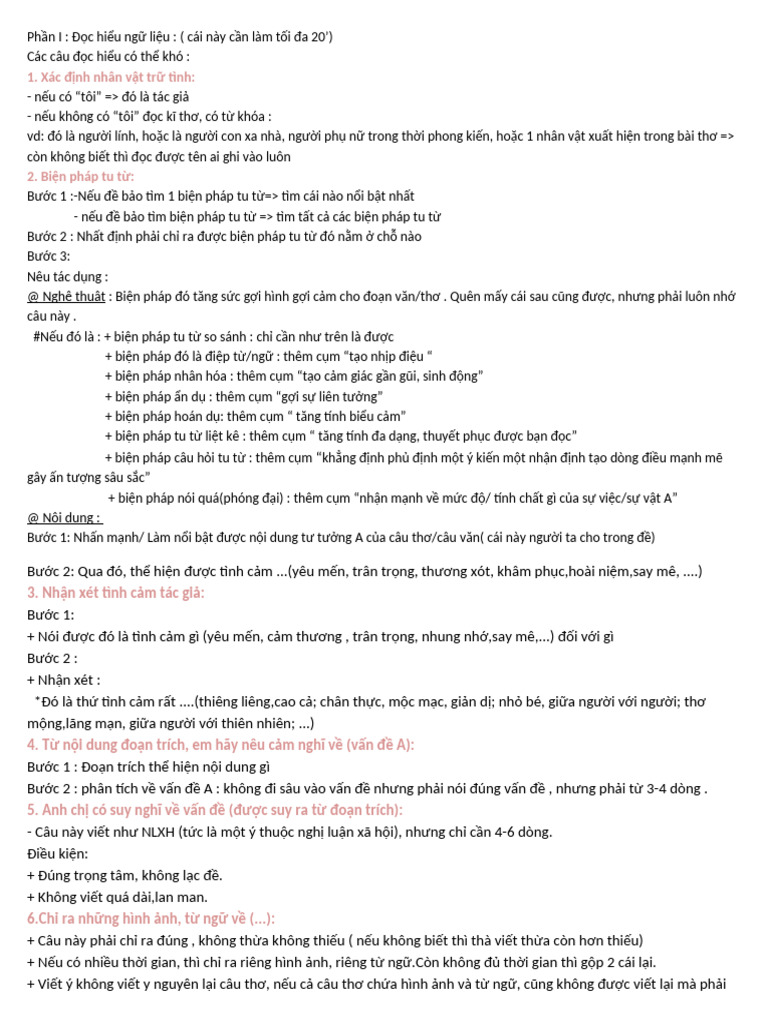 Phần I : Đọc hiểu ngữ liệu : ( cái này cần làm tối đa 20')
Các câu đọc hiểu có thể khó :
1. Xác định nhân vật trữ tình:
- nếu có "tôi" => đó là tác giả
- nếu không có "tôi" đọc kĩ thơ, có từ khóa :
vd: đó là người lính, hoặc là người con xa nhà, người phụ nữ trong thời phong kiến, hoặc 1 nhân vật xuất hiện trong bài thơ => còn không biết thì đọc được tên ai ghi vào luôn
2. Biện pháp tu từ:
Bước 1 :-Nếu đề bảo tìm 1 biện pháp tu từ=> tìm cái nào nổi bật nhất
- nếu đề bảo tìm biện pháp tu từ => tìm tất cả các biện pháp tu từ
Bước 2 : Nhất định phải chỉ ra được biện pháp tu từ đó nằm ở chỗ nào
Bước 3:
Nêu tác dụng :
@ Nghệ thuật : Biện pháp đó tăng sức gợi hình gợi cảm cho đoạn văn/thơ . Quên mấy cái sau cũng được, nhưng phải luôn nhớ câu này .
#Nếu đó là : + biện pháp tu từ so sánh : chỉ cần như trên là được
+ biện pháp đó là điệp từ/ngữ : thêm cụm "tạo nhịp điệu "
+ biện pháp nhân hóa : thêm cụm "tạo cảm giác gần gũi, sinh động"
+ biện pháp ẩn dụ : thêm cụm "gợi sự liên tưởng"
+ biện pháp hoán dụ: thêm cụm " tăng tính biểu cảm"
+ biện pháp tu từ liệt kê : thêm cụm " tăng tính đa dạng, thuyết phục được bạn đọc"
+ biện pháp câu hỏi tu từ : thêm cụm "khẳng định phủ định một ý kiến một nhận định tạo dòng điều mạnh mẽ gây ấn tượng sâu sắc"
+ biện pháp nói quá(phóng đại) : thêm cụm "nhận mạnh về mức độ/ tính chất gì của sự việc/sự vật A"
@ Nội dung :
Bước 1: Nhấn mạnh/ Làm nổi bật được nội dung tư tưởng A của câu thơ/câu văn( cái này người ta cho trong đề)

Bước 2: Qua đó, thể hiện được tình cảm ...(yêu mến, trân trọng, thương xót, khâm phục,hoài niệm,say mê, ....)
3. Nhận xét tình cảm tác giả:
Bước 1:
+ Nói được đó là tình cảm gì (yêu mến, cảm thương , trân trọng, nhung nhớ,say mê,...) đối với gì
Bước 2 :
+ Nhận xét :
*Đó là thứ tình cảm rất ....(thiêng liêng,cao cả; chân thực, mộc mạc, giản dị; nhỏ bé, giữa người với người; thơ mộng,lãng mạn, giữa người với thiên nhiên; ...)
4. Từ nội dung đoạn trích, em hãy nêu cảm nghĩ về (vấn đề A):
Bước 1 : Đoạn trích thể hiện nội dung gì
Bước 2 : phân tích về vấn đề A : không đi sâu vào vấn đề nhưng phải nói đúng vấn đề , nhưng phải từ 3-4 dòng .
5. Anh chị có suy nghĩ về vấn đề (được suy ra từ đoạn trích):
- Câu này viết như NLXH (tức là một ý thuộc nghị luận xã hội), nhưng chỉ cần 4-6 dòng.
Điều kiện:
+ Đúng trọng tâm, không lạc đề.
+ Không viết quá dài,lan man.
6.Chỉ ra những hình ảnh, từ ngữ về (...):
+ Câu này phải chỉ ra đúng , không thừa không thiếu ( nếu không biết thì thà viết thừa còn hơn thiếu)
+ Nếu có nhiều thời gian, thì chỉ ra riêng hình ảnh, riêng từ ngữ.Còn không đủ thời gian thì gộp 2 cái lại.
+ Viết ý không viết y nguyên lại câu thơ, nếu cả câu thơ chứa hình ảnh và từ ngữ, cũng không được viết lại mà phải